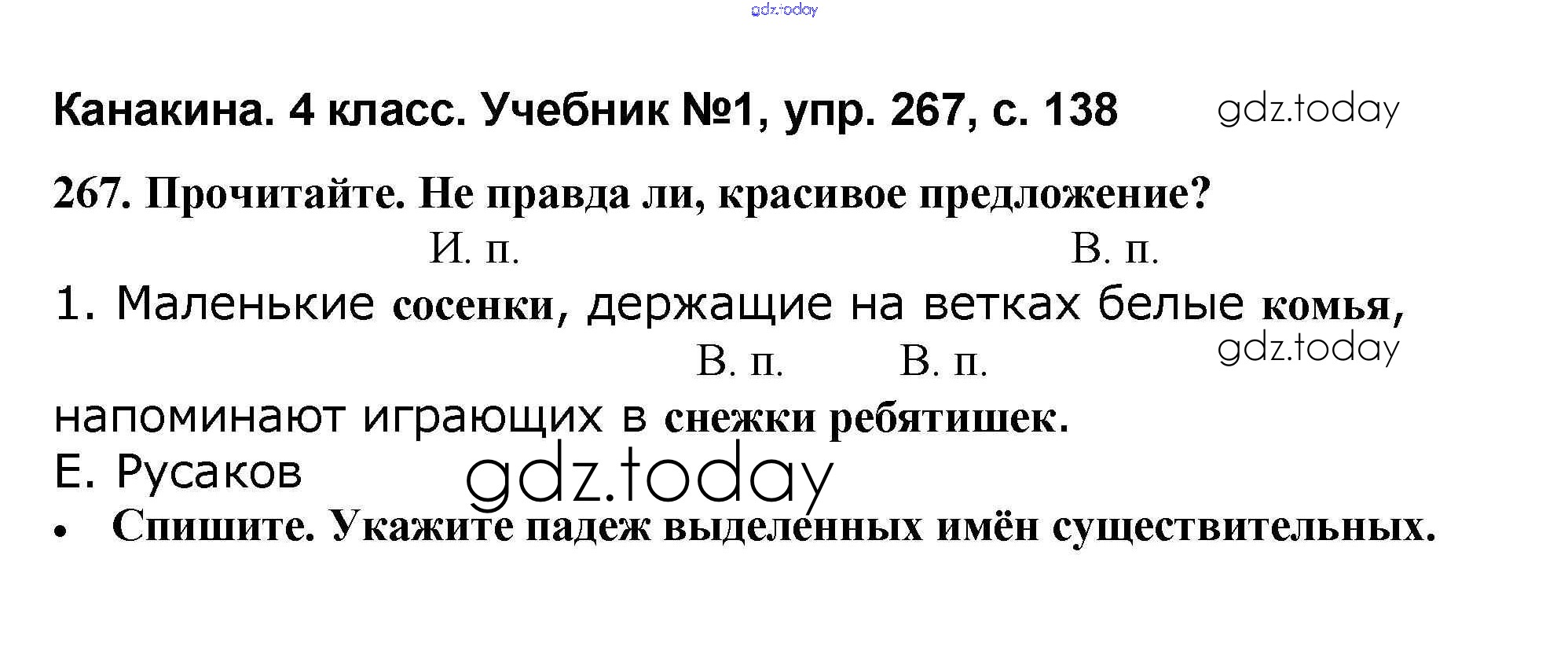 Канакина. 4 класс. Учебник №1, упр. 267, с. 138

267. Прочитайте. Не правда ли, красивое предложение?

И. п. В. п.

1. Маленькие сосенки, держащие на ветках белые комья,

В. п. В. п.

напоминают играющих в снежки ребятишек.

Е. Русаков

• Спишите. Укажите падеж выделенных имён существительных.

gdz.today